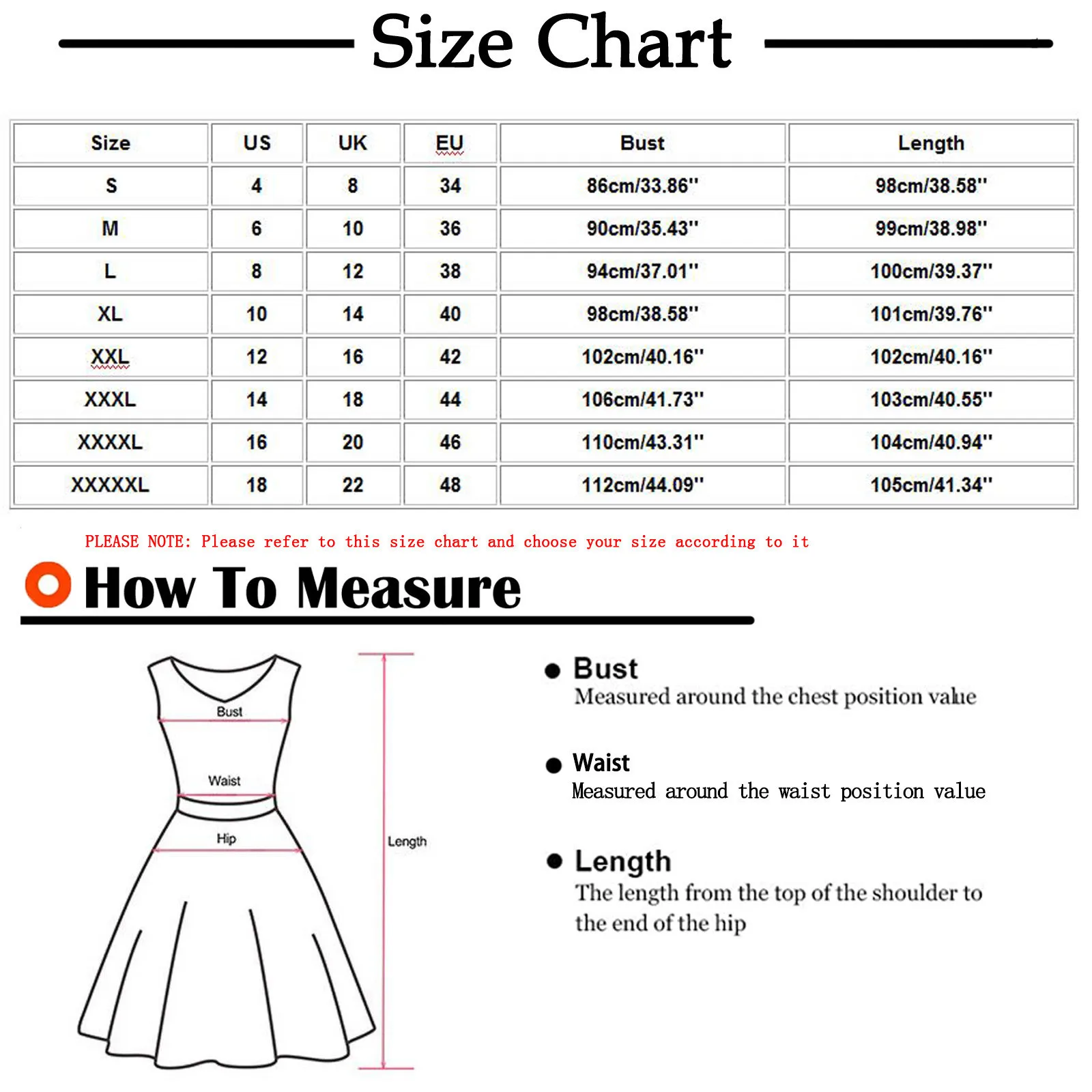 Size Chart

| Size | US | UK | EU | Bust | Length |
|---|---|---|---|---|---|
| S | 4 | 8 | 34 | 86cm/33.86'' | 98cm/38.58'' |
| M | 6 | 10 | 36 | 90cm/35.43'' | 99cm/38.98'' |
| L | 8 | 12 | 38 | 94cm/37.01'' | 100cm/39.37'' |
| XL | 10 | 14 | 40 | 98cm/38.58'' | 101cm/39.76'' |
| XXL | 12 | 16 | 42 | 102cm/40.16'' | 102cm/40.16'' |
| XXXL | 14 | 18 | 44 | 106cm/41.73'' | 103cm/40.55'' |
| XXXXL | 16 | 20 | 46 | 110cm/43.31'' | 104cm/40.94'' |
| XXXXXL | 18 | 22 | 48 | 112cm/44.09'' | 105cm/41.34'' |

PLEASE NOTE: Please refer to this size chart and choose your size according to it

How To Measure

Bust
Waist
Hip
Length

Bust
Measured around the chest position value

Waist
Measured around the waist position value

Length
The length from the top of the shoulder to the end of the hip